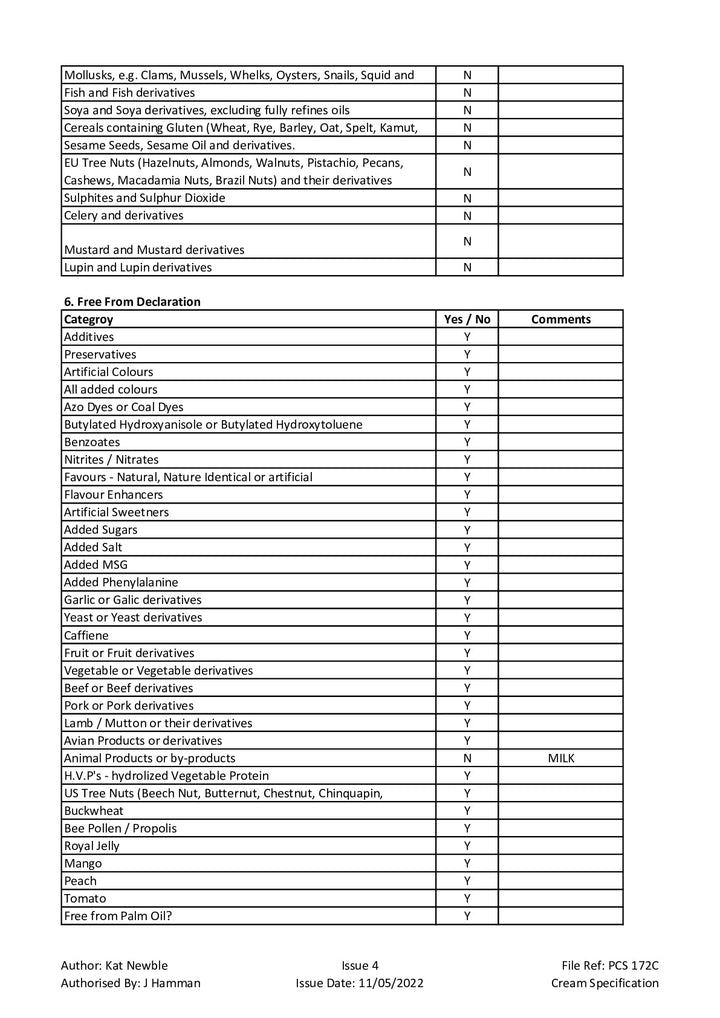 | Mollusks, e.g. Clams, Mussels, Whelks, Oysters, Snails, Squid and | N | |
|---|---|---|
| Fish and Fish derivatives | N | |
| Soya and Soya derivatives, excluding fully refines oils | N | |
| Cereals containing Gluten (Wheat, Rye, Barley, Oat, Spelt, Kamut, | N | |
| Sesame Seeds, Sesame Oil and derivatives. | N | |
| EU Tree Nuts (Hazelnuts, Almonds, Walnuts, Pistachio, Pecans, Cashews, Macadamia Nuts, Brazil Nuts) and their derivatives | N | |
| Sulphites and Sulphur Dioxide | N | |
| Celery and derivatives | N | |
| Mustard and Mustard derivatives | N | |
| Lupin and Lupin derivatives | N | |

6. Free From Declaration

| Categroy | Yes / No | Comments |
|---|---|---|
| Additives | Y | |
| Preservatives | Y | |
| Artificial Colours | Y | |
| All added colours | Y | |
| Azo Dyes or Coal Dyes | Y | |
| Butylated Hydroxyanisole or Butylated Hydroxytoluene | Y | |
| Benzoates | Y | |
| Nitrites / Nitrates | Y | |
| Favours - Natural, Nature Identical or artificial | Y | |
| Flavour Enhancers | Y | |
| Artificial Sweetners | Y | |
| Added Sugars | Y | |
| Added Salt | Y | |
| Added MSG | Y | |
| Added Phenylalanine | Y | |
| Garlic or Galic derivatives | Y | |
| Yeast or Yeast derivatives | Y | |
| Caffiene | Y | |
| Fruit or Fruit derivatives | Y | |
| Vegetable or Vegetable derivatives | Y | |
| Beef or Beef derivatives | Y | |
| Pork or Pork derivatives | Y | |
| Lamb / Mutton or their derivatives | Y | |
| Avian Products or derivatives | Y | |
| Animal Products or by-products | N | MILK |
| H.V.P's - hydrolized Vegetable Protein | Y | |
| US Tree Nuts (Beech Nut, Butternut, Chestnut, Chinquapin, | Y | |
| Buckwheat | Y | |
| Bee Pollen / Propolis | Y | |
| Royal Jelly | Y | |
| Mango | Y | |
| Peach | Y | |
| Tomato | Y | |
| Free from Palm Oil? | Y | |

Author: Kat Newble
Authorised By: J Hamman

Issue 4
Issue Date: 11/05/2022

File Ref: PCS 172C
Cream Specification